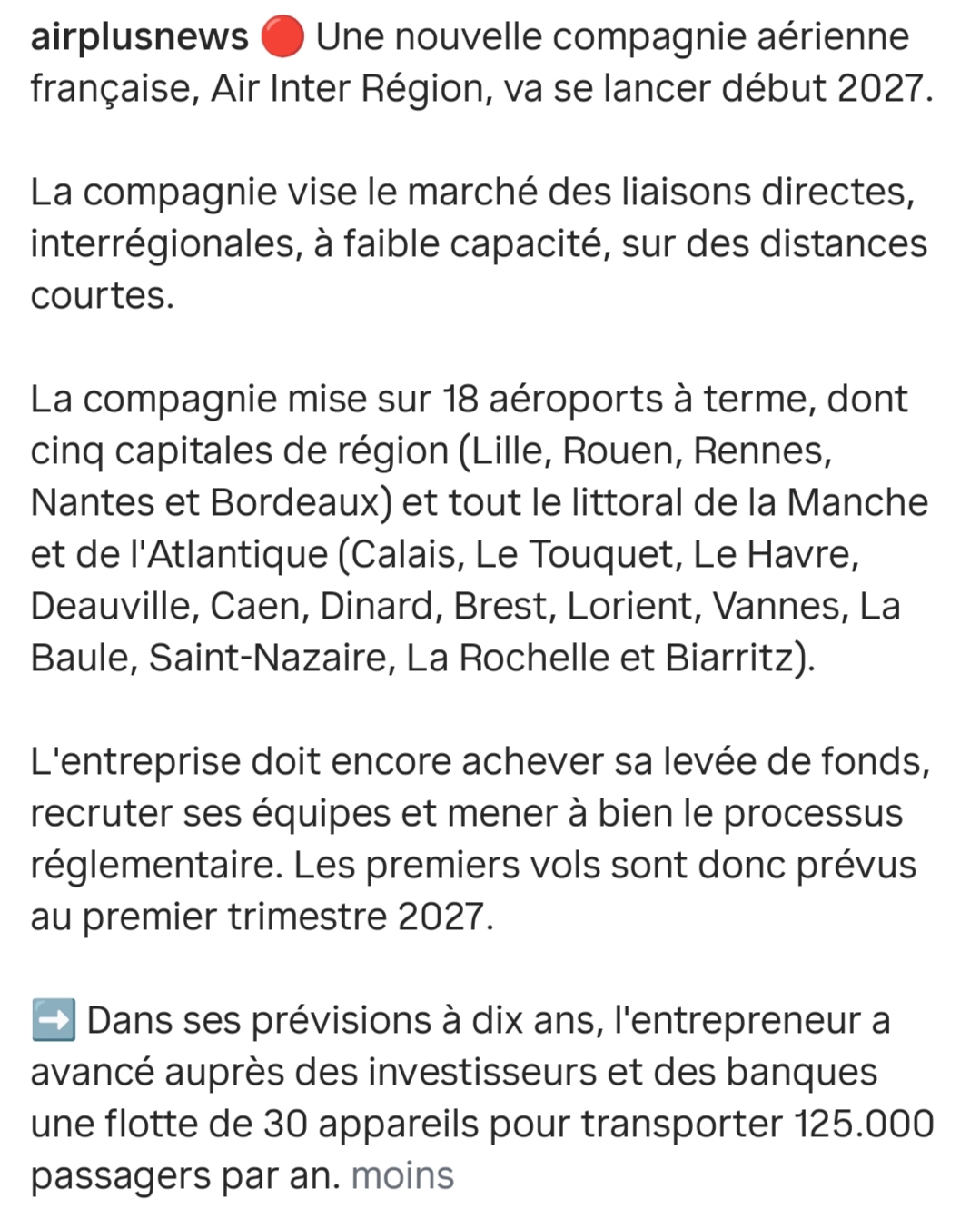 airplusnews 🔴 Une nouvelle compagnie aérienne française, Air Inter Région, va se lancer début 2027.

La compagnie vise le marché des liaisons directes, interrégionales, à faible capacité, sur des distances courtes.

La compagnie mise sur 18 aéroports à terme, dont cinq capitales de région (Lille, Rouen, Rennes, Nantes et Bordeaux) et tout le littoral de la Manche et de l'Atlantique (Calais, Le Touquet, Le Havre, Deauville, Caen, Dinard, Brest, Lorient, Vannes, La Baule, Saint-Nazaire, La Rochelle et Biarritz).

L'entreprise doit encore achever sa levée de fonds, recruter ses équipes et mener à bien le processus réglementaire. Les premiers vols sont donc prévus au premier trimestre 2027.

➡️ Dans ses prévisions à dix ans, l'entrepreneur a avancé auprès des investisseurs et des banques une flotte de 30 appareils pour transporter 125.000 passagers par an. moins